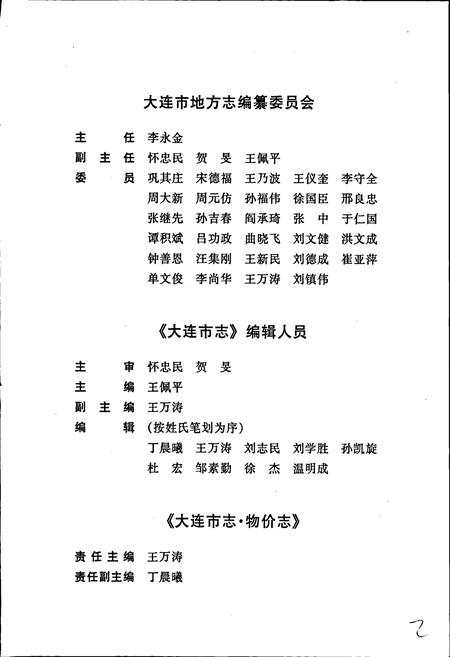 大连市地方志编纂委员会

主　　任　李永金
副 主 任　怀忠民　贺　旻　王佩平
委　　员　巩其庄　宋德福　王乃波　王仪奎　李守全
周大新　周元仿　孙福伟　徐国臣　邢良忠
张继先　孙吉春　阎承琦　张　中　于仁国
谭积斌　吕功政　曲晓飞　刘文健　洪文成
钟善恩　汪集刚　王新民　刘德成　崔亚萍
单文俊　李尚华　王万涛　刘镇伟

《大连市志》编辑人员

主　　审　怀忠民　贺　旻
主　　编　王佩平
副 主 编　王万涛
编　　辑　（按姓氏笔划为序）
丁晨曦　王万涛　刘志民　刘学胜　孙凯旋
杜　宏　邹素勤　徐　杰　温明成

《大连市志·物价志》

责任主编　王万涛
责任副主编　丁晨曦

2